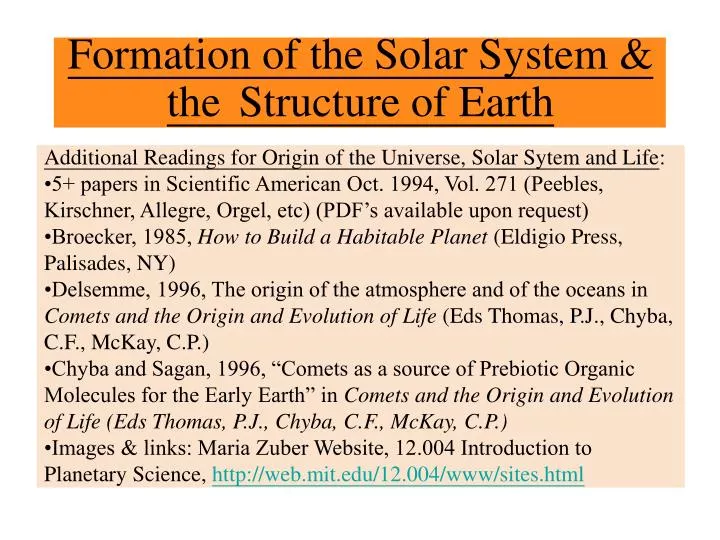 Formation of the Solar System & the Structure of Earth

Additional Readings for Origin of the Universe, Solar Sytem and Life:
•5+ papers in Scientific American Oct. 1994, Vol. 271 (Peebles, Kirschner, Allegre, Orgel, etc) (PDF's available upon request)
•Broecker, 1985, How to Build a Habitable Planet (Eldigio Press, Palisades, NY)
•Delsemme, 1996, The origin of the atmosphere and of the oceans in Comets and the Origin and Evolution of Life (Eds Thomas, P.J., Chyba, C.F., McKay, C.P.)
•Chyba and Sagan, 1996, "Comets as a source of Prebiotic Organic Molecules for the Early Earth" in Comets and the Origin and Evolution of Life (Eds Thomas, P.J., Chyba, C.F., McKay, C.P.)
•Images & links: Maria Zuber Website, 12.004 Introduction to Planetary Science, http://web.mit.edu/12.004/www/sites.html